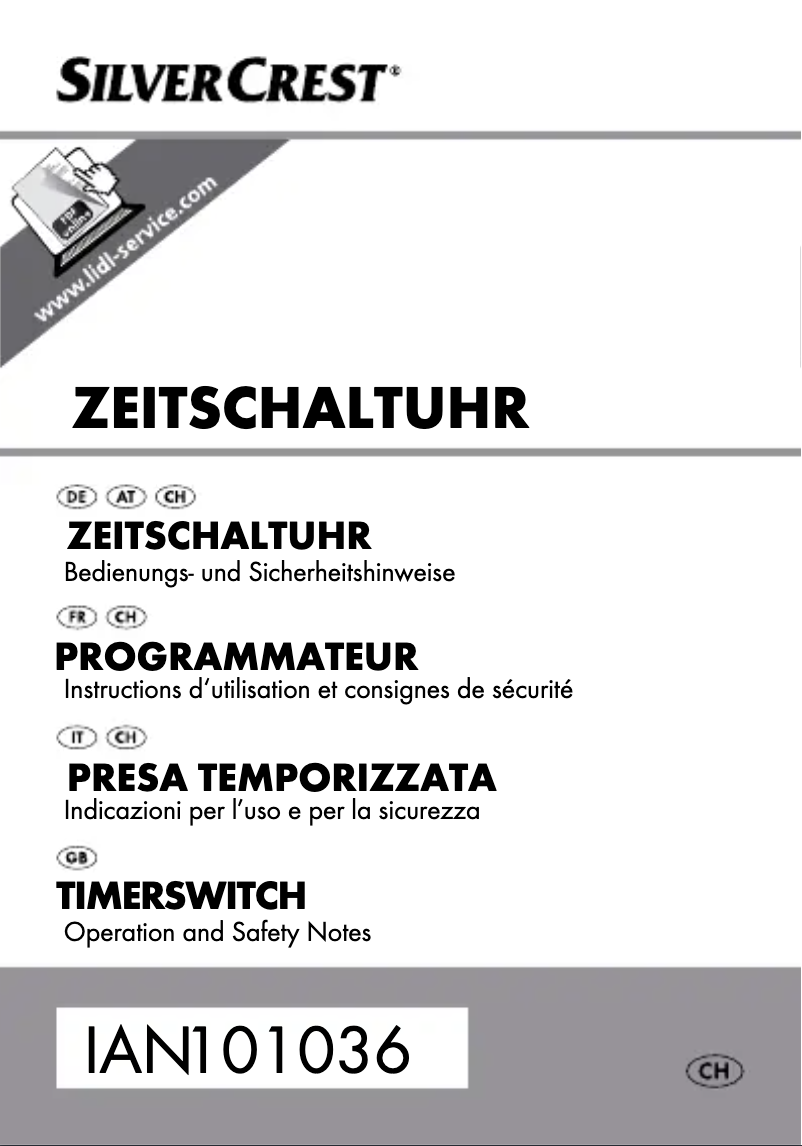 SILVERCREST®

PDF online

www.lidl-service.com

ZEITSCHALTUHR

DE AT CH

ZEITSCHALTUHR
Bedienungs- und Sicherheitshinweise

FR CH

PROGRAMMATEUR
Instructions d'utilisation et consignes de sécurité

IT CH

PRESA TEMPORIZZATA
Indicazioni per l'uso e per la sicurezza

GB

TIMERSWITCH
Operation and Safety Notes

IAN101036

CH